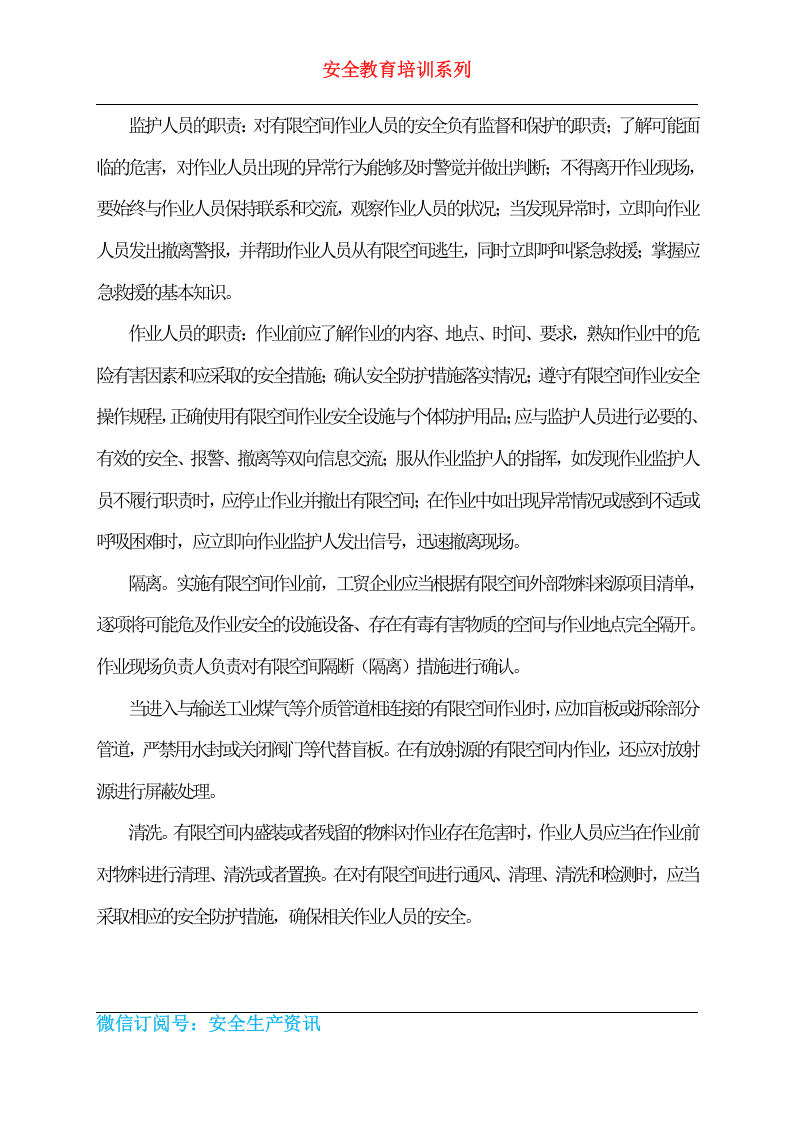 安全教育培训系列

监护人员的职责：对有限空间作业人员的安全负有监督和保护的职责；了解可能面临的危害，对作业人员出现的异常行为能够及时警觉并做出判断；不得离开作业现场，要始终与作业人员保持联系和交流，观察作业人员的状况；当发现异常时，立即向作业人员发出撤离警报，并帮助作业人员从有限空间逃生，同时立即呼叫紧急救援；掌握应急救援的基本知识。

作业人员的职责：作业前应了解作业的内容、地点、时间、要求，熟知作业中的危险有害因素和应采取的安全措施；确认安全防护措施落实情况；遵守有限空间作业安全操作规程，正确使用有限空间作业安全设施与个体防护用品；应与监护人员进行必要的、有效的安全、报警、撤离等双向信息交流；服从作业监护人的指挥，如发现作业监护人员不履行职责时，应停止作业并撤出有限空间；在作业中如出现异常情况或感到不适或呼吸困难时，应立即向作业监护人发出信号，迅速撤离现场。

隔离。实施有限空间作业前，工贸企业应当根据有限空间外部物料来源项目清单，逐项将可能危及作业安全的设施设备、存在有毒有害物质的空间与作业地点完全隔开。作业现场负责人负责对有限空间隔断（隔离）措施进行确认。

当进入与输送工业煤气等介质管道相连接的有限空间作业时，应加盲板或拆除部分管道，严禁用水封或关闭阀门等代替盲板。在有放射源的有限空间内作业，还应对放射源进行屏蔽处理。

清洗。有限空间内盛装或者残留的物料对作业存在危害时，作业人员应当在作业前对物料进行清理、清洗或者置换。在对有限空间进行通风、清理、清洗和检测时，应当采取相应的安全防护措施，确保相关作业人员的安全。

微信订阅号：安全生产资讯